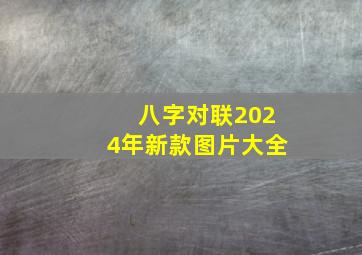 八字对联2024年新款图片大全